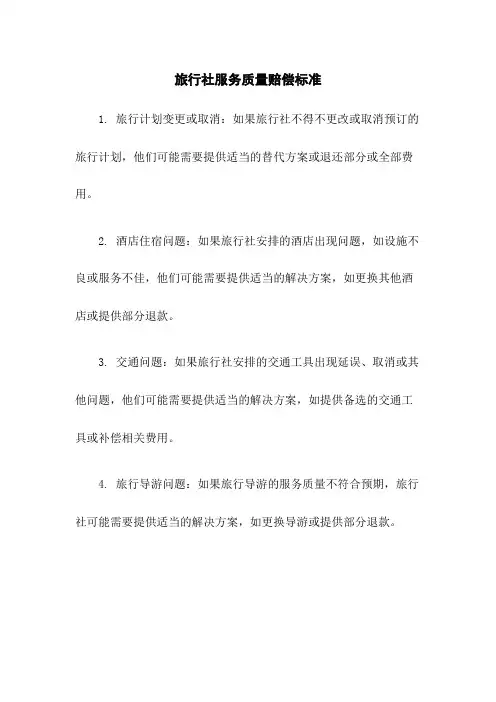 旅行社服务质量赔偿标准

1. 旅行计划变更或取消：如果旅行社不得不更改或取消预订的旅行计划，他们可能需要提供适当的替代方案或退还部分或全部费用。

2. 酒店住宿问题：如果旅行社安排的酒店出现问题，如设施不良或服务不佳，他们可能需要提供适当的解决方案，如更换其他酒店或提供部分退款。

3. 交通问题：如果旅行社安排的交通工具出现延误、取消或其他问题，他们可能需要提供适当的解决方案，如提供备选的交通工具或补偿相关费用。

4. 旅行导游问题：如果旅行导游的服务质量不符合预期，旅行社可能需要提供适当的解决方案，如更换导游或提供部分退款。